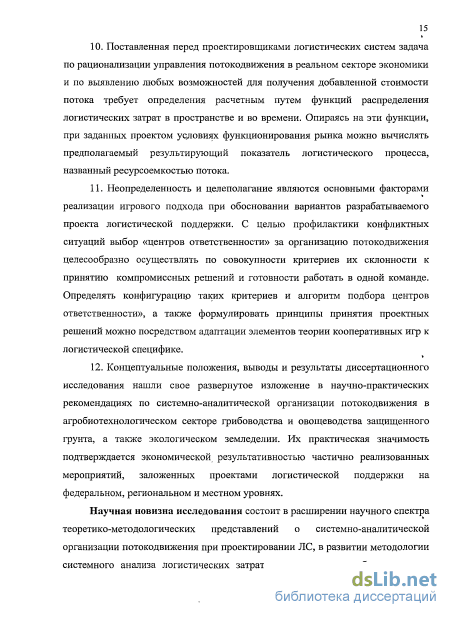 15

10. Поставленная перед проектировщиками логистических систем задача по рационализации управления потокодвижения в реальном секторе экономики и по выявлению любых возможностей для получения добавленной стоимости потока требует определения расчетным путем функций распределения логистических затрат в пространстве и во времени. Опираясь на эти функции, при заданных проектом условиях функционирования рынка можно вычислять предполагаемый результирующий показатель логистического процесса, названный ресурсоемкостью потока.

11. Неопределенность и целеполагание являются основными факторами реализации игрового подхода при обосновании вариантов разрабатываемого проекта логистической поддержки. С целью профилактики конфликтных ситуаций выбор «центров ответственности» за организацию потокодвижения целесообразно осуществлять по совокупности критериев их склонности к принятию компромиссных решений и готовности работать в одной команде. Определять конфигурацию таких критериев и алгоритм подбора центров ответственности», а также формулировать принципы принятия проектных решений можно посредством адаптации элементов теории кооперативных игр к логистической специфике.

12. Концептуальные положения, выводы и результаты диссертационного исследования нашли свое развернутое изложение в научно-практических рекомендациях по системно-аналитической организации потокодвижения в агробиотехнологическом секторе грибоводства и овощеводства защищенного грунта, а также экологическом земледелии. Их практическая значимость подтверждается экономической результативностью частично реализованных мероприятий, заложенных проектами логистической поддержки на федеральном, региональном и местном уровнях.

Научная новизна исследования состоит в расширении научного спектра теоретико-методологических представлений о системно-аналитической организации потокодвижения при проектировании ЛС, в развитии методологии системного анализа логистических затрат

dsLib.net
библиотека диссертаций